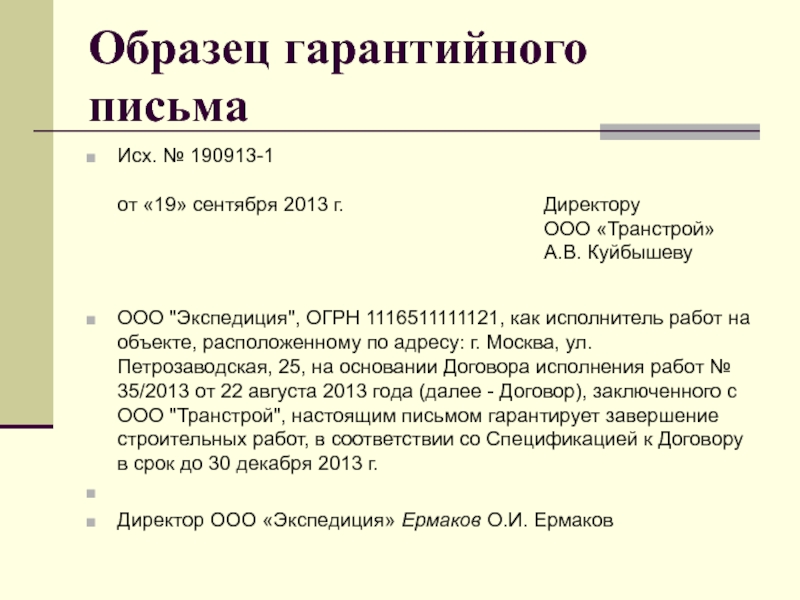 Образец гарантийного письма

Исх. № 190913-1

от «19» сентября 2013 г.

Директору
ООО «Транстрой»
А.В. Куйбышеву

ООО "Экспедиция", ОГРН 1116511111121, как исполнитель работ на объекте, расположенному по адресу: г. Москва, ул. Петрозаводская, 25, на основании Договора исполнения работ № 35/2013 от 22 августа 2013 года (далее - Договор), заключенного с ООО "Транстрой", настоящим письмом гарантирует завершение строительных работ, в соответствии со Спецификацией к Договору в срок до 30 декабря 2013 г.

Директор ООО «Экспедиция» Ермаков О.И. Ермаков